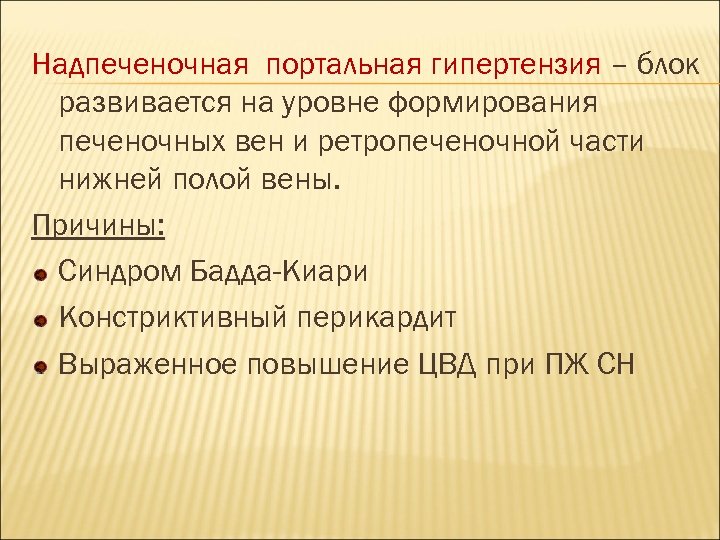 Надпеченочная  портальная гипертензия – блок развивается на уровне формирования печеночных вен и ретропеченочной части нижней полой вены.

Причины:

• Синдром Бадда-Киари

• Констриктивный перикардит

• Выраженное повышение ЦВД при ПЖ СН